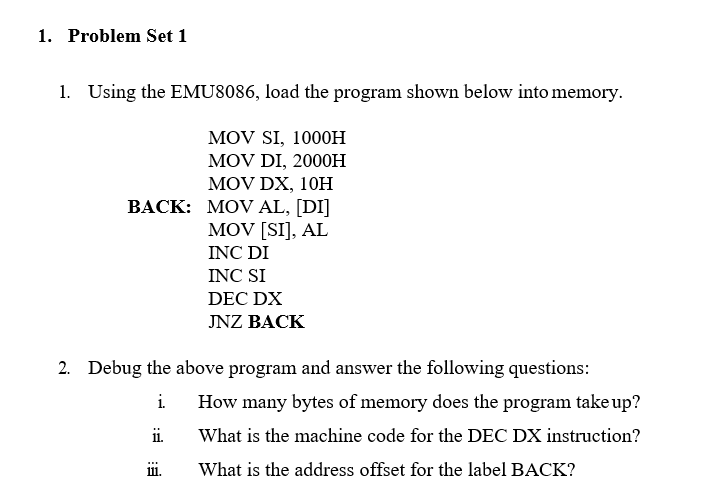 1. Problem Set 1

1. Using the EMU8086, load the program shown below into memory.

MOV SI, 1000H
MOV DI, 2000H
MOV DX, 10H
BACK: MOV AL, [DI]
MOV [SI], AL
INC DI
INC SI
DEC DX
JNZ BACK

2. Debug the above program and answer the following questions:

i. How many bytes of memory does the program take up?

ii. What is the machine code for the DEC DX instruction?

iii. What is the address offset for the label BACK?